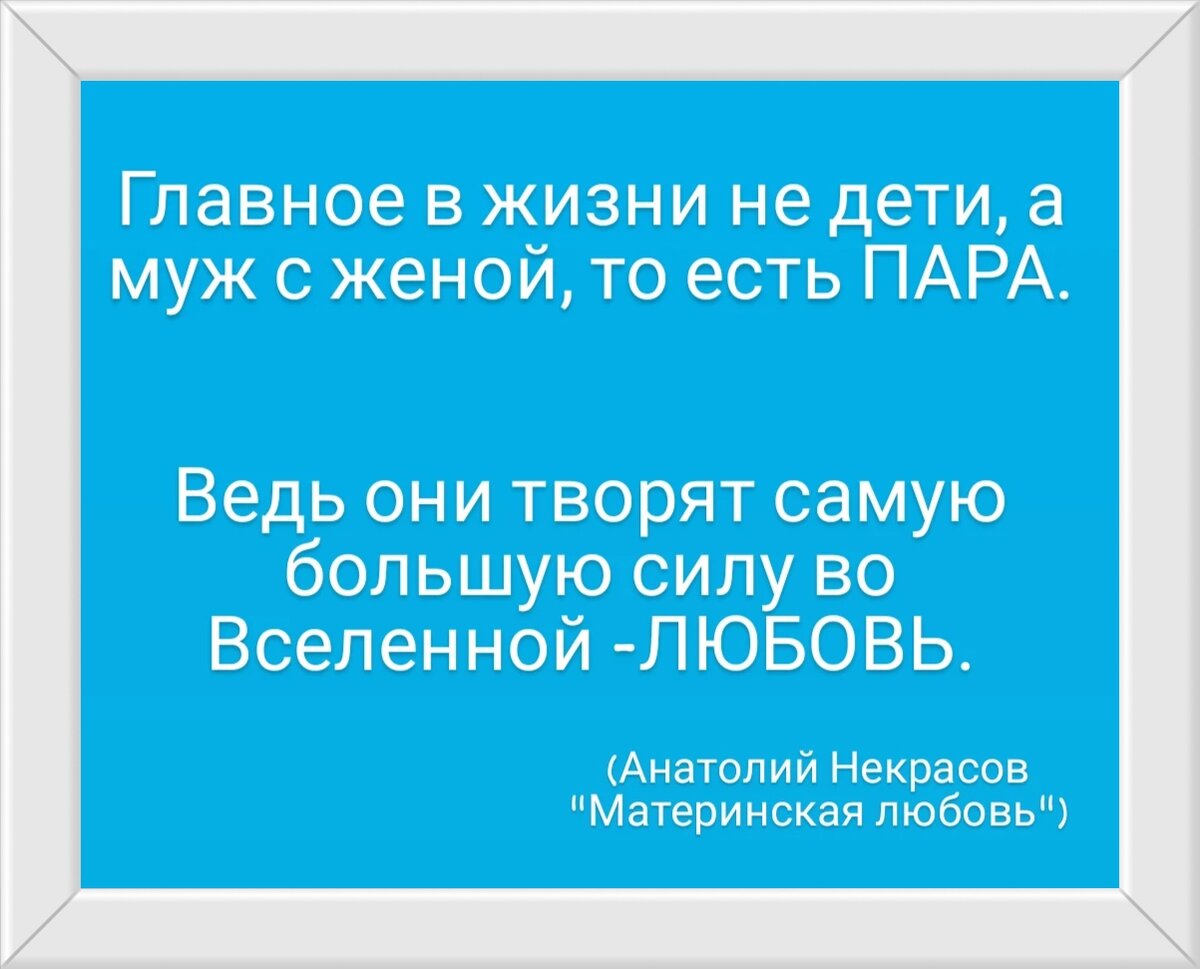 Главное в жизни не дети, а муж с женой, то есть ПАРА.

Ведь они творят самую большую силу во Вселенной -ЛЮБОВЬ.

(Анатолий Некрасов "Материнская любовь")